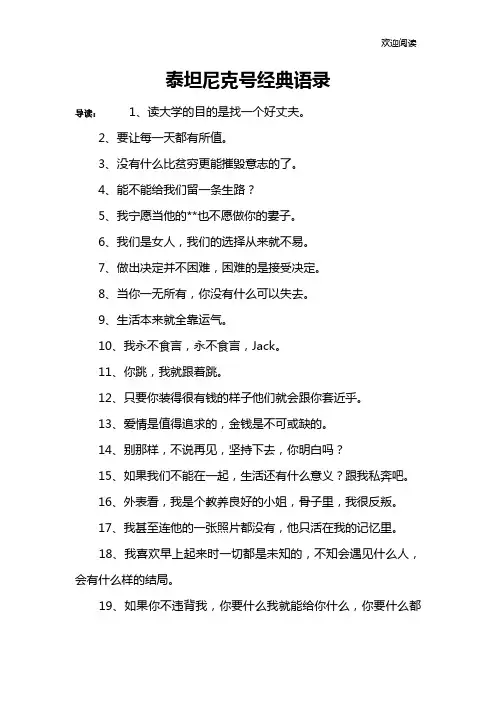 欢迎阅读

泰坦尼克号经典语录

导读：　1、读大学的目的是找一个好丈夫。

2、要让每一天都有所值。

3、没有什么比贫穷更能摧毁意志的了。

4、能不能给我们留一条生路？

5、我宁愿当他的**也不愿做你的妻子。

6、我们是女人，我们的选择从来就不易。

7、做出决定并不困难，困难的是接受决定。

8、当你一无所有，你没有什么可以失去。

9、生活本来就全靠运气。

10、我永不食言，永不食言，Jack。

11、你跳，我就跟着跳。

12、只要你装得很有钱的样子他们就会跟你套近乎。

13、爱情是值得追求的，金钱是不可或缺的。

14、别那样，不说再见，坚持下去，你明白吗？

15、如果我们不能在一起，生活还有什么意义？跟我私奔吧。

16、外表看，我是个教养良好的小姐，骨子里，我很反叛。

17、我甚至连他的一张照片都没有，他只活在我的记忆里。

18、我喜欢早上起来时一切都是未知的，不知会遇见什么人，会有什么样的结局。

19、如果你不违背我，你要什么我就能给你什么，你要什么都